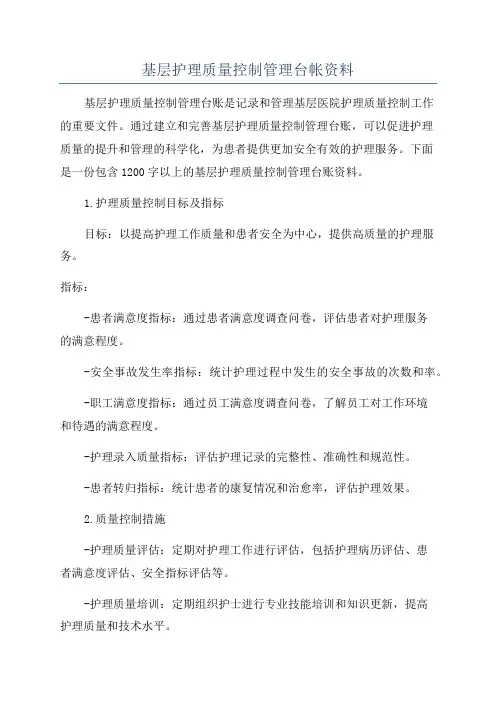 基层护理质量控制管理台帐资料

基层护理质量控制管理台账是记录和管理基层医院护理质量控制工作的重要文件。通过建立和完善基层护理质量控制管理台账，可以促进护理质量的提升和管理的科学化，为患者提供更加安全有效的护理服务。下面是一份包含1200字以上的基层护理质量控制管理台账资料。

1.护理质量控制目标及指标

目标：以提高护理工作质量和患者安全为中心，提供高质量的护理服务。

指标：

-患者满意度指标：通过患者满意度调查问卷，评估患者对护理服务的满意程度。

-安全事故发生率指标：统计护理过程中发生的安全事故的次数和率。

-职工满意度指标：通过员工满意度调查问卷，了解员工对工作环境和待遇的满意程度。

-护理录入质量指标：评估护理记录的完整性、准确性和规范性。

-患者转归指标：统计患者的康复情况和治愈率，评估护理效果。

2.质量控制措施

-护理质量评估：定期对护理工作进行评估，包括护理病历评估、患者满意度评估、安全指标评估等。

-护理质量培训：定期组织护士进行专业技能培训和知识更新，提高护理质量和技术水平。